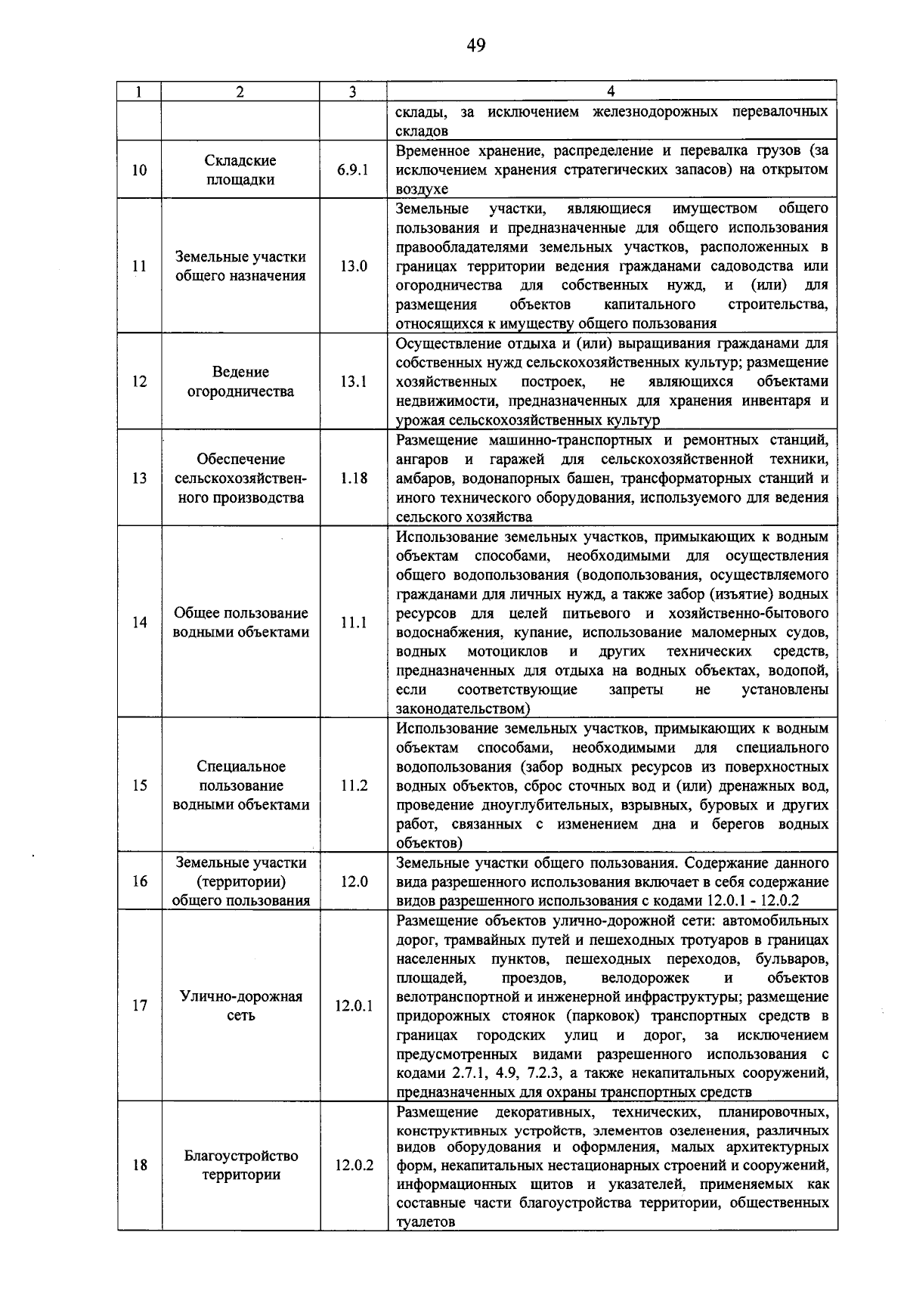 49

| 1 | 2 | 3 | 4 |
|---|---|---|---|
| | | | склады, за исключением железнодорожных перевалочных складов |
| 10 | Складские площадки | 6.9.1 | Временное хранение, распределение и перевалка грузов (за исключением хранения стратегических запасов) на открытом воздухе |
| 11 | Земельные участки общего назначения | 13.0 | Земельные участки, являющиеся имуществом общего пользования и предназначенные для общего использования правообладателями земельных участков, расположенных в границах территории ведения гражданами садоводства или огородничества для собственных нужд, и (или) для размещения объектов капитального строительства, относящихся к имуществу общего пользования |
| 12 | Ведение огородничества | 13.1 | Осуществление отдыха и (или) выращивания гражданами для собственных нужд сельскохозяйственных культур; размещение хозяйственных построек, не являющихся объектами недвижимости, предназначенных для хранения инвентаря и урожая сельскохозяйственных культур |
| 13 | Обеспечение сельскохозяйственного производства | 1.18 | Размещение машинно-транспортных и ремонтных станций, ангаров и гаражей для сельскохозяйственной техники, амбаров, водонапорных башен, трансформаторных станций и иного технического оборудования, используемого для ведения сельского хозяйства |
| 14 | Общее пользование водными объектами | 11.1 | Использование земельных участков, примыкающих к водным объектам способами, необходимыми для осуществления общего водопользования (водопользования, осуществляемого гражданами для личных нужд, а также забор (изъятие) водных ресурсов для целей питьевого и хозяйственно-бытового водоснабжения, купание, использование маломерных судов, водных мотоциклов и других технических средств, предназначенных для отдыха на водных объектах, водопой, если соответствующие запреты не установлены законодательством) |
| 15 | Специальное пользование водными объектами | 11.2 | Использование земельных участков, примыкающих к водным объектам способами, необходимыми для специального водопользования (забор водных ресурсов из поверхностных водных объектов, сброс сточных вод и (или) дренажных вод, проведение дноуглубительных, взрывных, буровых и других работ, связанных с изменением дна и берегов водных объектов) |
| 16 | Земельные участки (территории) общего пользования | 12.0 | Земельные участки общего пользования. Содержание данного вида разрешенного использования включает в себя содержание видов разрешенного использования с кодами 12.0.1 - 12.0.2 |
| 17 | Улично-дорожная сеть | 12.0.1 | Размещение объектов улично-дорожной сети: автомобильных дорог, трамвайных путей и пешеходных тротуаров в границах населенных пунктов, пешеходных переходов, бульваров, площадей, проездов, велодорожек и объектов велотранспортной и инженерной инфраструктуры; размещение придорожных стоянок (парковок) транспортных средств в границах городских улиц и дорог, за исключением предусмотренных видами разрешенного использования с кодами 2.7.1, 4.9, 7.2.3, а также некапитальных сооружений, предназначенных для охраны транспортных средств |
| 18 | Благоустройство территории | 12.0.2 | Размещение декоративных, технических, планировочных, конструктивных устройств, элементов озеленения, различных видов оборудования и оформления, малых архитектурных форм, некапитальных нестационарных строений и сооружений, информационных щитов и указателей, применяемых как составные части благоустройства территории, общественных туалетов |